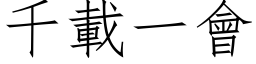 千載一會